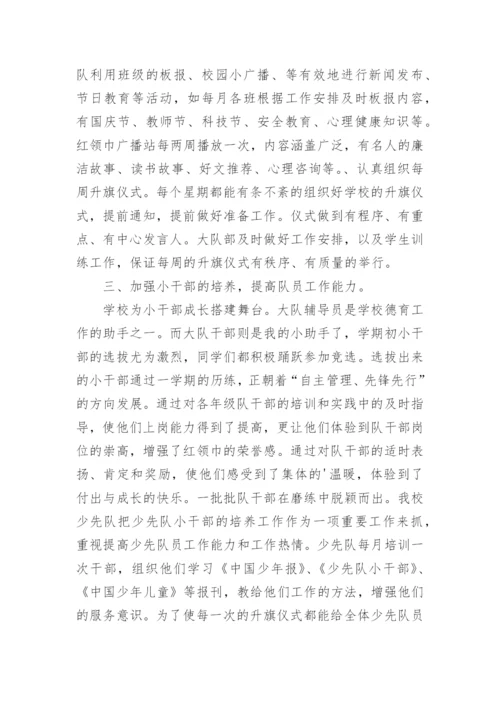 队利用班级的板报、校园小广播、等有效地进行新闻发布、节日教育等活动，如每月各班根据工作安排及时板报内容，有国庆节、教师节、科技节、安全教育、心理健康知识等。红领巾广播站每两周播放一次，内容涵盖广泛，有名人的廉洁故事、读书故事、好文推荐、心理咨询等。、认真组织每周升旗仪式。每个星期都能有条不紊的组织好学校的升旗仪式，提前通知，提前做好准备工作。仪式做到有程序、有重点、有中心发言人。大队部及时做好工作安排，以及学生训练工作，保证每周的升旗仪式有秩序、有质量的举行。

三、加强小干部的培养，提高队员工作能力。

学校为小干部成长搭建舞台。大队辅导员是学校德育工作的助手之一。而大队干部则是我的小助手了，学期初小干部的选拔尤为激烈，同学们都积极踊跃参加竞选。选拔出来的小干部通过一学期的历练，正朝着“自主管理、先锋先行”的方向发展。通过对各年级队干部的培训和实践中的及时指导，使他们上岗能力得到了提高，更让他们体验到队干部岗位的崇高，增强了红领巾的荣誉感。通过对队干部的适时表扬、肯定和奖励，使他们感受到了集体的'温暖，体验到了付出与成长的快乐。一批批队干部在磨练中脱颖而出。我校少先队把少先队小干部的培养工作作为一项重要工作来抓，重视提高少先队员工作能力和工作热情。少先队每月培训一次干部，组织他们学习《中国少年报》、《少先队小干部》、《中国少年儿童》等报刊，教给他们工作的方法，增强他们的服务意识。为了使每一次的升旗仪式都能给全体少先队员